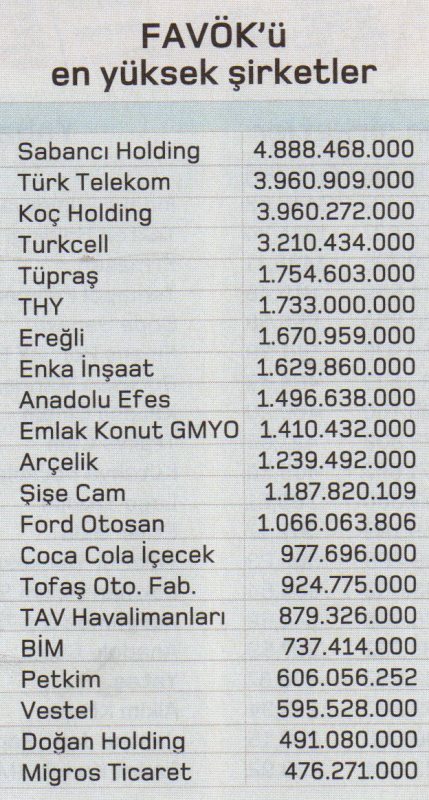 FAVÖK'ü en yüksek şirketler

| | |
|---|---|
| Sabancı Holding | 4.888.468.000 |
| Türk Telekom | 3.960.909.000 |
| Koç Holding | 3.960.272.000 |
| Turkcell | 3.210.434.000 |
| Tüpraş | 1.754.603.000 |
| THY | 1.733.000.000 |
| Ereğli | 1.670.959.000 |
| Enka İnşaat | 1.629.860.000 |
| Anadolu Efes | 1.496.638.000 |
| Emlak Konut GMYO | 1.410.432.000 |
| Arçelik | 1.239.492.000 |
| Şişe Cam | 1.187.820.109 |
| Ford Otosan | 1.066.063.806 |
| Coca Cola İçecek | 977.696.000 |
| Tofaş Oto. Fab. | 924.775.000 |
| TAV Havalimanları | 879.326.000 |
| BİM | 737.414.000 |
| Petkim | 606.056.252 |
| Vestel | 595.528.000 |
| Doğan Holding | 491.080.000 |
| Migros Ticaret | 476.271.000 |